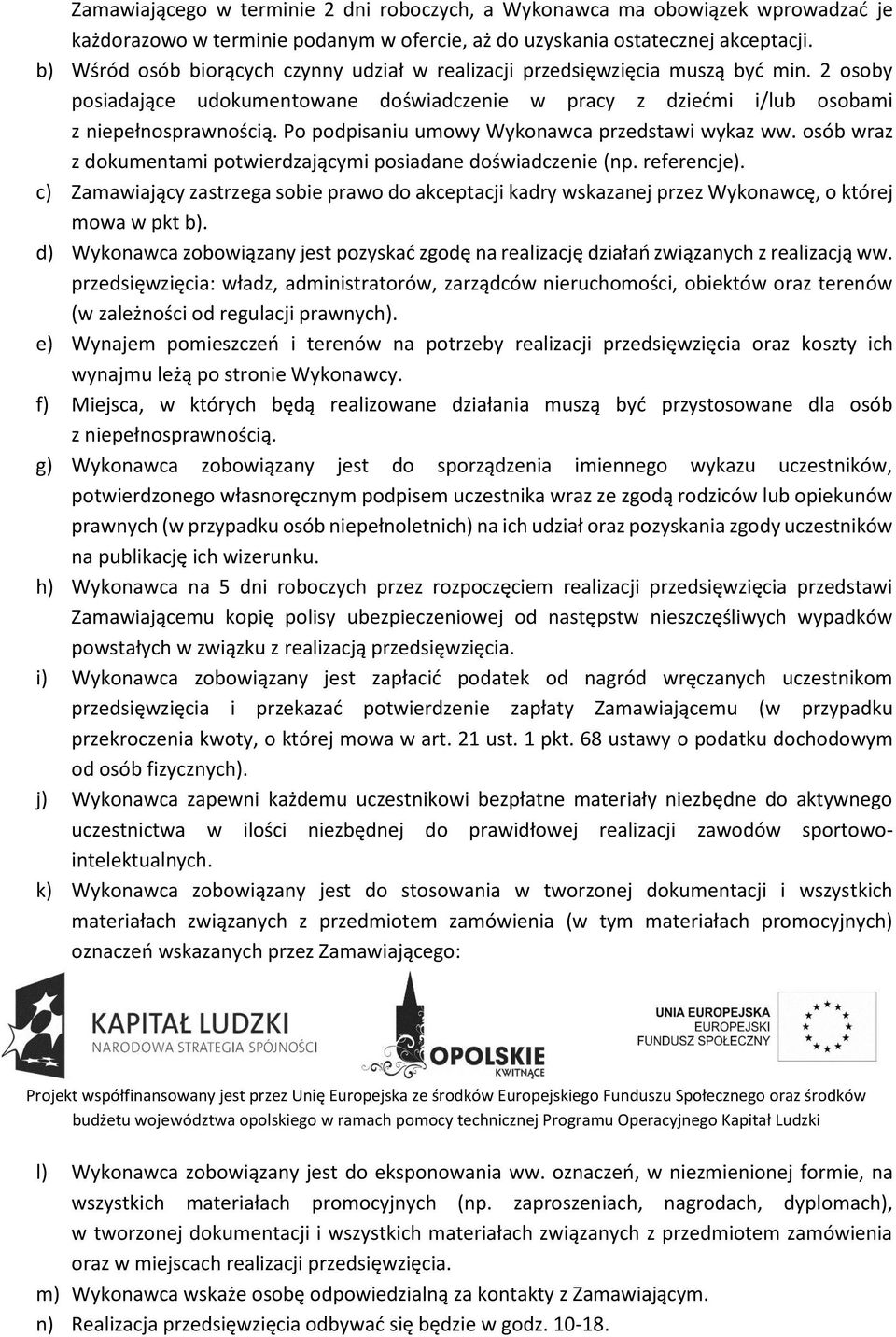 Zamawiającego w terminie 2 dni roboczych, a Wykonawca ma obowiązek wprowadzać je każdorazowo w terminie podanym w ofercie, aż do uzyskania ostatecznej akceptacji.

b) Wśród osób biorących czynny udział w realizacji przedsięwzięcia muszą być min. 2 osoby posiadające udokumentowane doświadczenie w pracy z dziećmi i/lub osobami z niepełnosprawnością. Po podpisaniu umowy Wykonawca przedstawi wykaz ww. osób wraz z dokumentami potwierdzającymi posiadane doświadczenie (np. referencje).

c) Zamawiający zastrzega sobie prawo do akceptacji kadry wskazanej przez Wykonawcę, o której mowa w pkt b).

d) Wykonawca zobowiązany jest pozyskać zgodę na realizację działań związanych z realizacją ww. przedsięwzięcia: władz, administratorów, zarządców nieruchomości, obiektów oraz terenów (w zależności od regulacji prawnych).

e) Wynajem pomieszczeń i terenów na potrzeby realizacji przedsięwzięcia oraz koszty ich wynajmu leżą po stronie Wykonawcy.

f) Miejsca, w których będą realizowane działania muszą być przystosowane dla osób z niepełnosprawnością.

g) Wykonawca zobowiązany jest do sporządzenia imiennego wykazu uczestników, potwierdzonego własnoręcznym podpisem uczestnika wraz ze zgodą rodziców lub opiekunów prawnych (w przypadku osób niepełnoletnich) na ich udział oraz pozyskania zgody uczestników na publikację ich wizerunku.

h) Wykonawca na 5 dni roboczych przez rozpoczęciem realizacji przedsięwzięcia przedstawi Zamawiającemu kopię polisy ubezpieczeniowej od następstw nieszczęśliwych wypadków powstałych w związku z realizacją przedsięwzięcia.

i) Wykonawca zobowiązany jest zapłacić podatek od nagród wręczanych uczestnikom przedsięwzięcia i przekazać potwierdzenie zapłaty Zamawiającemu (w przypadku przekroczenia kwoty, o której mowa w art. 21 ust. 1 pkt. 68 ustawy o podatku dochodowym od osób fizycznych).

j) Wykonawca zapewni każdemu uczestnikowi bezpłatne materiały niezbędne do aktywnego uczestnictwa w ilości niezbędnej do prawidłowej realizacji zawodów sportowo-intelektualnych.

k) Wykonawca zobowiązany jest do stosowania w tworzonej dokumentacji i wszystkich materiałach związanych z przedmiotem zamówienia (w tym materiałach promocyjnych) oznaczeń wskazanych przez Zamawiającego:

KAPITAŁ LUDZKI
NARODOWA STRATEGIA SPÓJNOŚCI

OPOLSKIE
KWITNĄCE

UNIA EUROPEJSKA
EUROPEJSKI
FUNDUSZ SPOŁECZNY

Projekt współfinansowany jest przez Unię Europejska ze środków Europejskiego Funduszu Społecznego oraz środków budżetu województwa opolskiego w ramach pomocy technicznej Programu Operacyjnego Kapitał Ludzki

l) Wykonawca zobowiązany jest do eksponowania ww. oznaczeń, w niezmienionej formie, na wszystkich materiałach promocyjnych (np. zaproszeniach, nagrodach, dyplomach), w tworzonej dokumentacji i wszystkich materiałach związanych z przedmiotem zamówienia oraz w miejscach realizacji przedsięwzięcia.

m) Wykonawca wskaże osobę odpowiedzialną za kontakty z Zamawiającym.

n) Realizacja przedsięwzięcia odbywać się będzie w godz. 10-18.